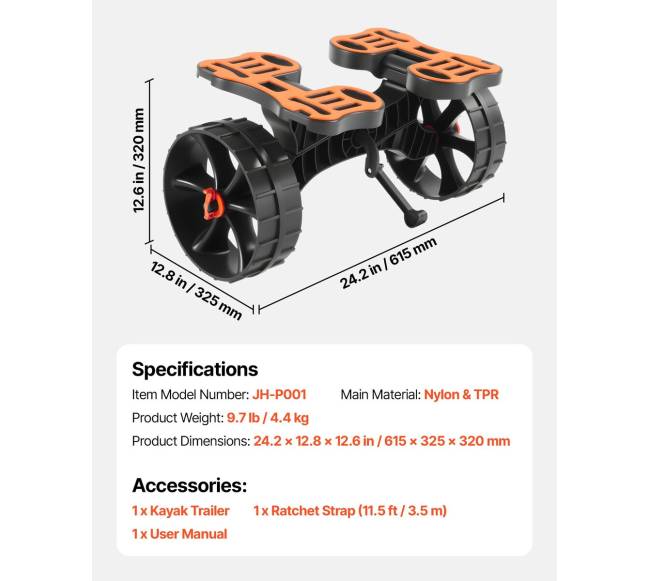 12.6 in / 320 mm

12.8 in / 325 mm

24.2 in / 615 mm

Specifications

Item Model Number: JH-P001

Main Material: Nylon & TPR

Product Weight: 9.7 lb / 4.4 kg

Product Dimensions: 24.2 × 12.8 × 12.6 in / 615 × 325 × 320 mm

Accessories:

1 x Kayak Trailer

1 x Ratchet Strap (11.5 ft / 3.5 m)

1 x User Manual